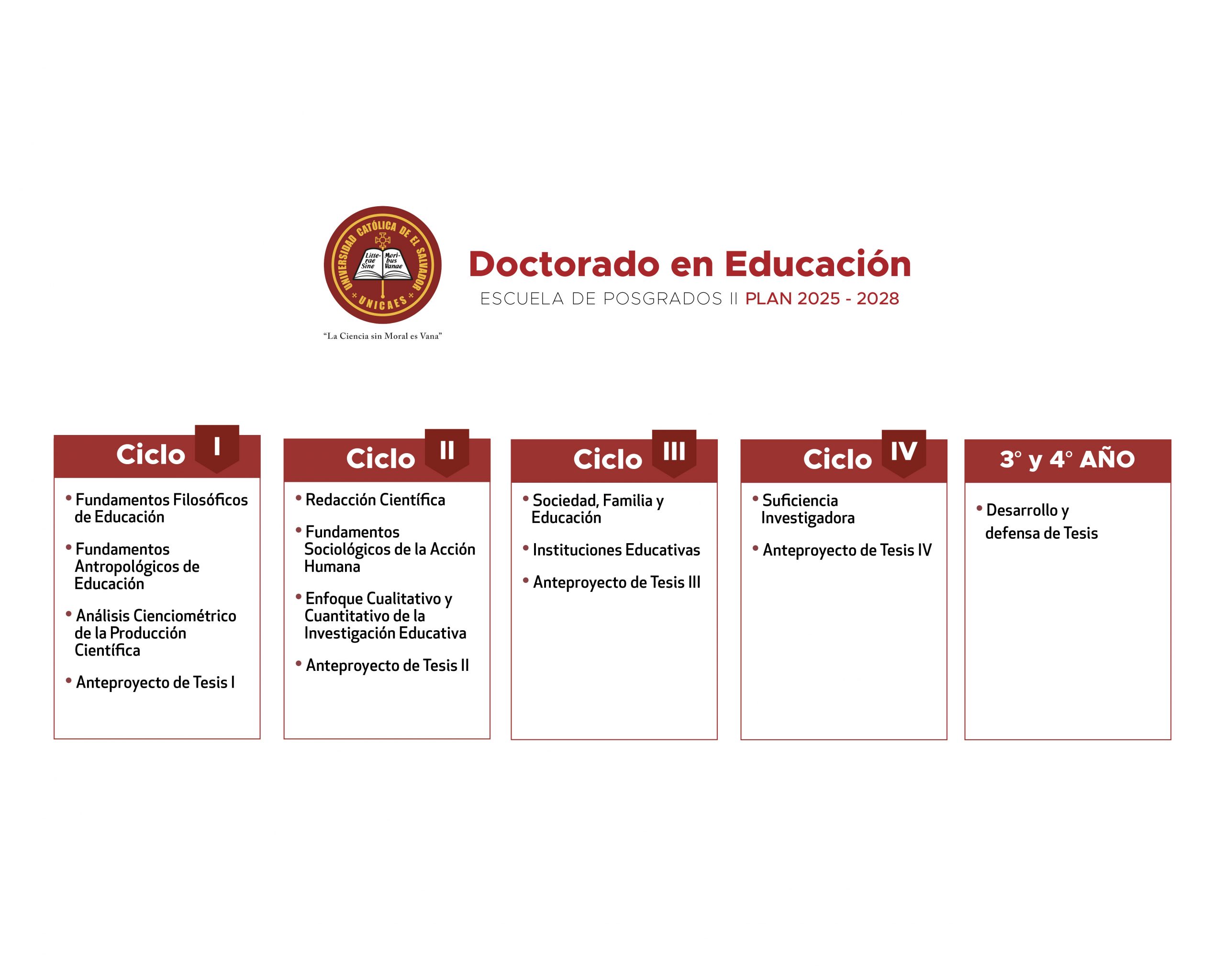 UNIVERSIDAD CATÓLICA DE EL SALVADOR
Litterae Sine Moribus Vanae
UNICAES
"La Ciencia sin Moral es Vana"

Doctorado en Educación
ESCUELA DE POSGRADOS II PLAN 2025 - 2028

Ciclo I
• Fundamentos Filosóficos de Educación
• Fundamentos Antropológicos de Educación
• Análisis Cienciométrico de la Producción Científica
• Anteproyecto de Tesis I

Ciclo II
• Redacción Científica
• Fundamentos Sociológicos de la Acción Humana
• Enfoque Cualitativo y Cuantitativo de la Investigación Educativa
• Anteproyecto de Tesis II

Ciclo III
• Sociedad, Familia y Educación
• Instituciones Educativas
• Anteproyecto de Tesis III

Ciclo IV
• Suficiencia Investigadora
• Anteproyecto de Tesis IV

3° y 4° AÑO
• Desarrollo y defensa de Tesis